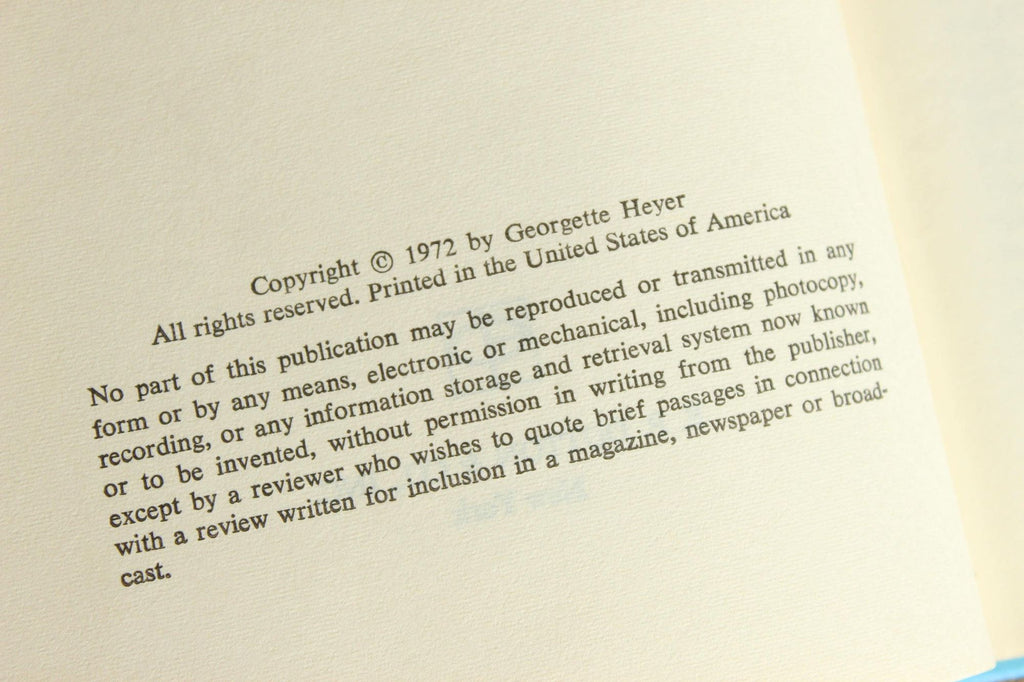 Copyright © 1972 by Georgette Heyer
All rights reserved. Printed in the United States of America

No part of this publication may be reproduced or transmitted in any form or by any means, electronic or mechanical, including photocopy, recording, or any information storage and retrieval system now known or to be invented, without permission in writing from the publisher, except by a reviewer who wishes to quote brief passages in connection with a review written for inclusion in a magazine, newspaper or broadcast.